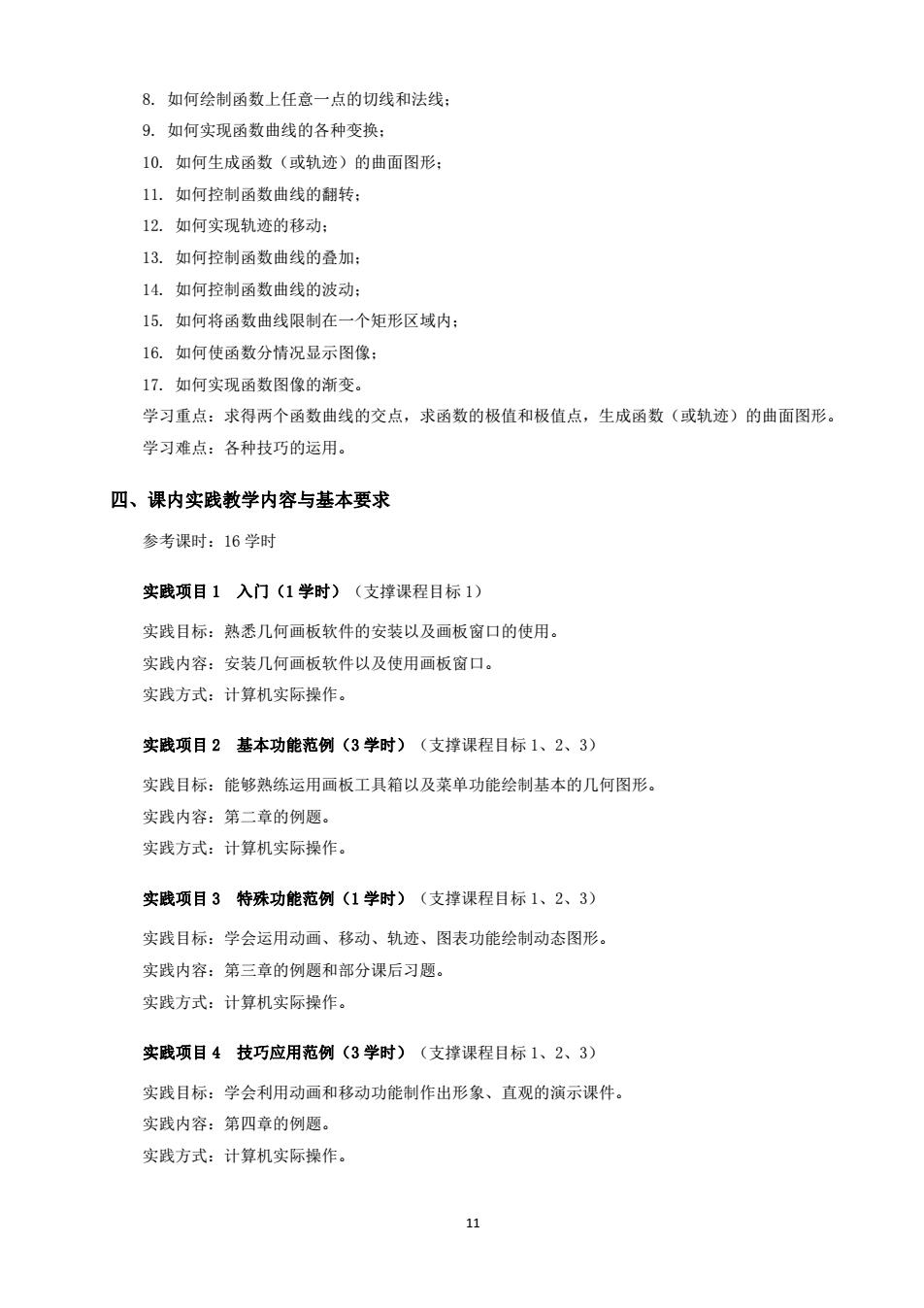 8. 如何绘制函数上任意一点的切线和法线；
9. 如何实现函数曲线的各种变换；
10. 如何生成函数（或轨迹）的曲面图形；
11. 如何控制函数曲线的翻转；
12. 如何实现轨迹的移动；
13. 如何控制函数曲线的叠加；
14. 如何控制函数曲线的波动；
15. 如何将函数曲线限制在一个矩形区域内；
16. 如何使函数分情况显示图像；
17. 如何实现函数图像的渐变。
学习重点：求得两个函数曲线的交点，求函数的极值和极值点，生成函数（或轨迹）的曲面图形。
学习难点：各种技巧的运用。

四、课内实践教学内容与基本要求

参考课时：16 学时

实践项目 1　入门（1 学时）（支撑课程目标 1）

实践目标：熟悉几何画板软件的安装以及画板窗口的使用。
实践内容：安装几何画板软件以及使用画板窗口。
实践方式：计算机实际操作。

实践项目 2　基本功能范例（3 学时）（支撑课程目标 1、2、3）

实践目标：能够熟练运用画板工具箱以及菜单功能绘制基本的几何图形。
实践内容：第二章的例题。
实践方式：计算机实际操作。

实践项目 3　特殊功能范例（1 学时）（支撑课程目标 1、2、3）

实践目标：学会运用动画、移动、轨迹、图表功能绘制动态图形。
实践内容：第三章的例题和部分课后习题。
实践方式：计算机实际操作。

实践项目 4　技巧应用范例（3 学时）（支撑课程目标 1、2、3）

实践目标：学会利用动画和移动功能制作出形象、直观的演示课件。
实践内容：第四章的例题。
实践方式：计算机实际操作。

11